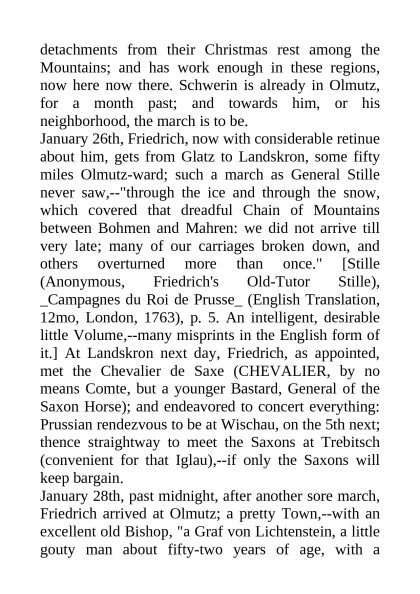 detachments from their Christmas rest among the Mountains; and has work enough in these regions, now here now there. Schwerin is already in Olmutz, for a month past; and towards him, or his neighborhood, the march is to be.
January 26th, Friedrich, now with considerable retinue about him, gets from Glatz to Landskron, some fifty miles Olmutz-ward; such a march as General Stille never saw,--"through the ice and through the snow, which covered that dreadful Chain of Mountains between Bohmen and Mahren: we did not arrive till very late; many of our carriages broken down, and others overturned more than once." [Stille (Anonymous, Friedrich's Old-Tutor Stille), _Campagnes du Roi de Prusse_ (English Translation, 12mo, London, 1763), p. 5. An intelligent, desirable little Volume,--many misprints in the English form of it.] At Landskron next day, Friedrich, as appointed, met the Chevalier de Saxe (CHEVALIER, by no means Comte, but a younger Bastard, General of the Saxon Horse); and endeavored to concert everything: Prussian rendezvous to be at Wischau, on the 5th next; thence straightway to meet the Saxons at Trebitsch (convenient for that Iglau),--if only the Saxons will keep bargain.
January 28th, past midnight, after another sore march, Friedrich arrived at Olmutz; a pretty Town,--with an excellent old Bishop, "a Graf von Lichtenstein, a little gouty man about fifty-two years of age, with a